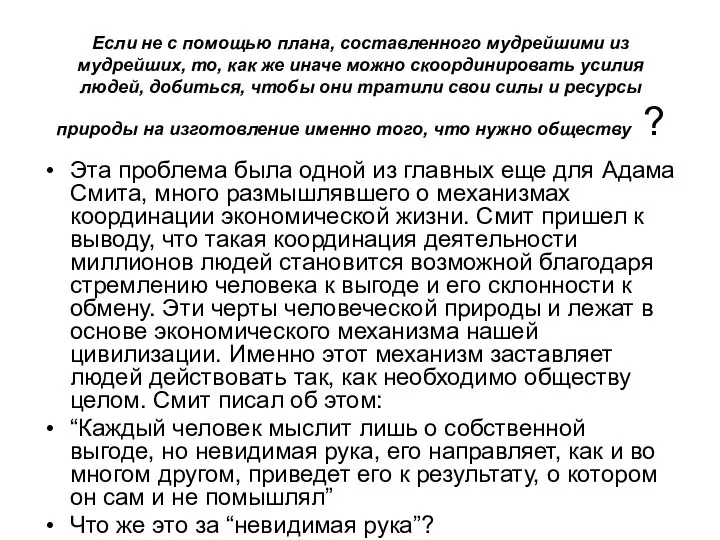 Если не с помощью плана, составленного мудрейшими из мудрейших, то, как же иначе можно скоординировать усилия людей, добиться, чтобы они тратили свои силы и ресурсы природы на изготовление именно того, что нужно обществу ?

• Эта проблема была одной из главных еще для Адама Смита, много размышлявшего о механизмах координации экономической жизни. Смит пришел к выводу, что такая координация деятельности миллионов людей становится возможной благодаря стремлению человека к выгоде и его склонности к обмену. Эти черты человеческой природы и лежат в основе экономического механизма нашей цивилизации. Именно этот механизм заставляет людей действовать так, как необходимо обществу целом. Смит писал об этом:
• “Каждый человек мыслит лишь о собственной выгоде, но невидимая рука, его направляет, как и во многом другом, приведет его к результату, о котором он сам и не помышлял”
• Что же это за “невидимая рука”?